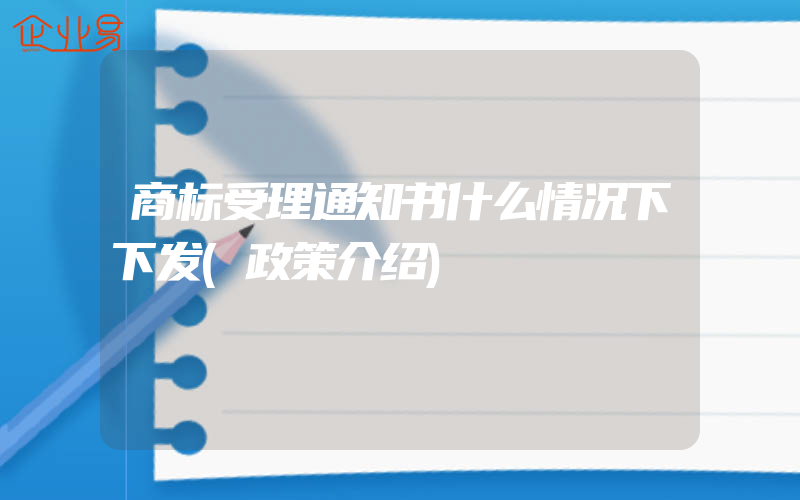 企业易

商标受理通知书什么情况下下发(政策介绍)